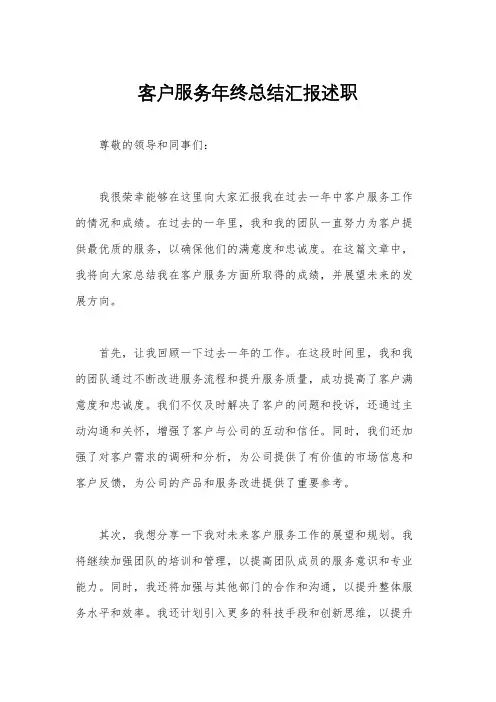 客户服务年终总结汇报述职

尊敬的领导和同事们：

我很荣幸能够在这里向大家汇报我在过去一年中客户服务工作的情况和成绩。在过去的一年里，我和我的团队一直努力为客户提供最优质的服务，以确保他们的满意度和忠诚度。在这篇文章中，我将向大家总结我在客户服务方面所取得的成绩，并展望未来的发展方向。

首先，让我回顾一下过去一年的工作。在这段时间里，我和我的团队通过不断改进服务流程和提升服务质量，成功提高了客户满意度和忠诚度。我们不仅及时解决了客户的问题和投诉，还通过主动沟通和关怀，增强了客户与公司的互动和信任。同时，我们还加强了对客户需求的调研和分析，为公司提供了有价值的市场信息和客户反馈，为公司的产品和服务改进提供了重要参考。

其次，我想分享一下我对未来客户服务工作的展望和规划。我将继续加强团队的培训和管理，以提高团队成员的服务意识和专业能力。同时，我还将加强与其他部门的合作和沟通，以提升整体服务水平和效率。我还计划引入更多的科技手段和创新思维，以提升